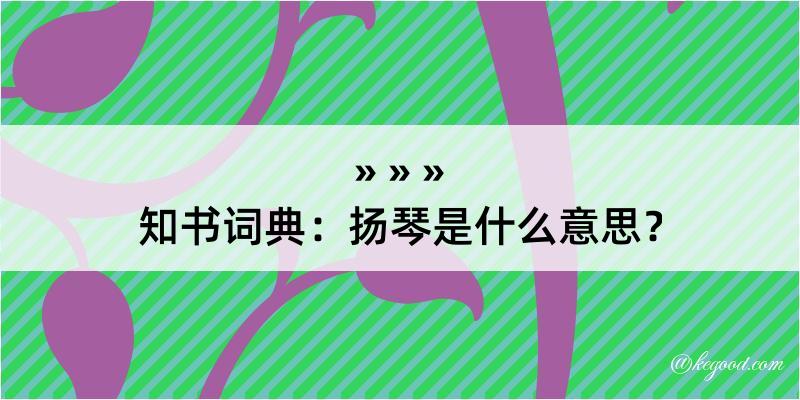 » » »
知书词典：扬琴是什么意思？

@kegood.com